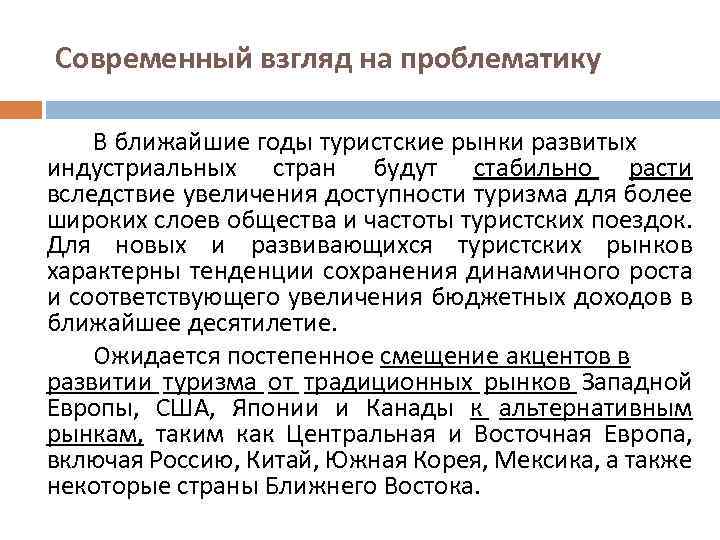 Современный взгляд на проблематику

В ближайшие годы туристские рынки развитых индустриальных стран будут стабильно расти вследствие увеличения доступности туризма для более широких слоев общества и частоты туристских поездок. Для новых и развивающихся туристских рынков характерны тенденции сохранения динамичного роста и соответствующего увеличения бюджетных доходов в ближайшее десятилетие.

Ожидается постепенное смещение акцентов в развитии туризма от традиционных рынков Западной Европы, США, Японии и Канады к альтернативным рынкам, таким как Центральная и Восточная Европа, включая Россию, Китай, Южная Корея, Мексика, а также некоторые страны Ближнего Востока.